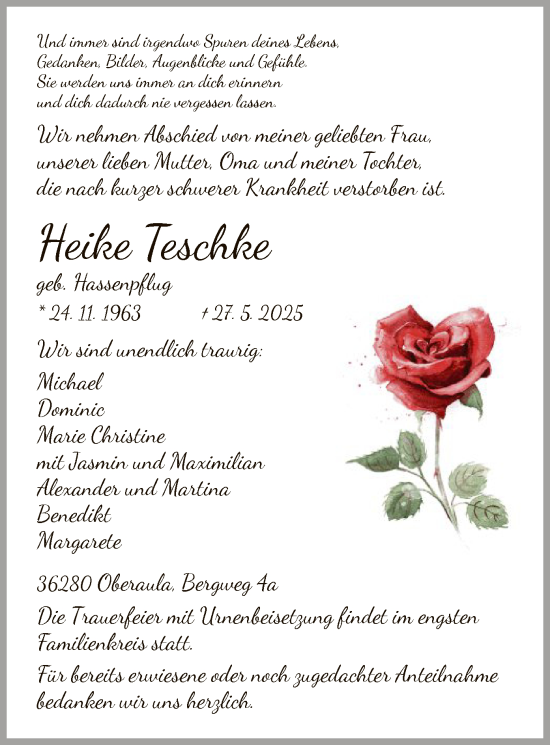 Und immer sind irgendwo Spuren deines Lebens, Gedanken, Bilder, Augenblicke und Gefühle. Sie werden uns immer an dich erinnern und dich dadurch nie vergessen lassen.

Wir nehmen Abschied von meiner geliebten Frau, unserer lieben Mutter, Oma und meiner Tochter, die nach kurzer schwerer Krankheit verstorben ist.

Heike Teschke

geb. Hassenpflug

* 24. 11. 1963 † 27. 5. 2025

Wir sind unendlich traurig:

Michael
Dominic
Marie Christine
mit Jasmin und Maximilian
Alexander und Martina
Benedikt
Margarete

36280 Oberaula, Bergweg 4a

Die Trauerfeier mit Urnenbeisetzung findet im engsten Familienkreis statt.

Für bereits erwiesene oder noch zugedachter Anteilnahme bedanken wir uns herzlich.